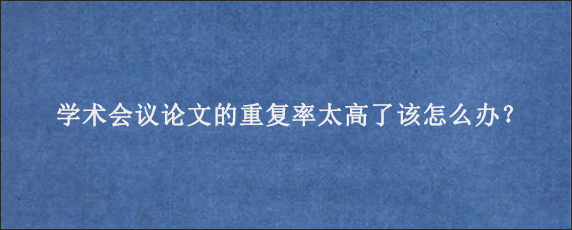 学术会议论文的重复率太高了该怎么办？